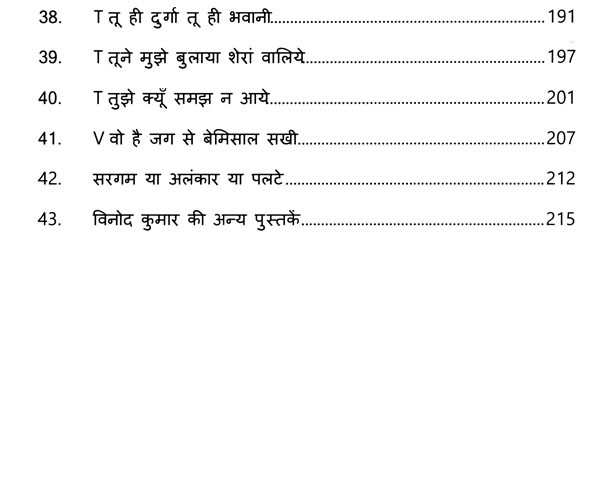 38. T तू ही दुर्गा तू ही भवानी 191

39. T तूने मुझे बुलाया शेरां वालिये 197

40. T तुझे क्यूँ समझ न आये 201

41. V वो है जग से बेमिसाल सखी 207

42. सरगम या अलंकार या पलटे 212

43. विनोद कुमार की अन्य पुस्तकें 215